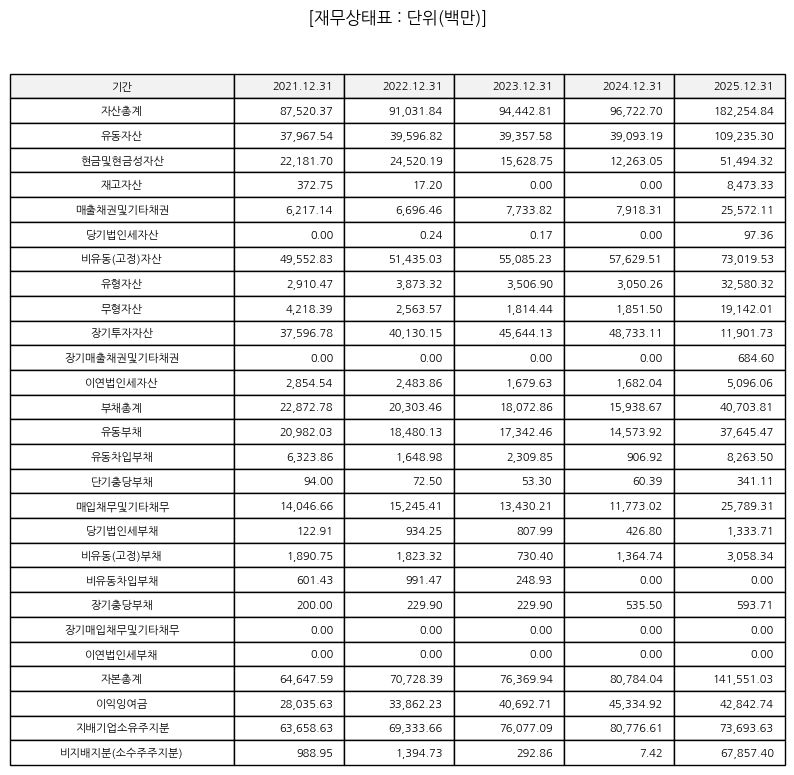 [재무상태표 : 단위(백만)]

| 기간 | 2021.12.31 | 2022.12.31 | 2023.12.31 | 2024.12.31 | 2025.12.31 |
|---|---|---|---|---|---|
| 자산총계 | 87,520.37 | 91,031.84 | 94,442.81 | 96,722.70 | 182,254.84 |
| 유동자산 | 37,967.54 | 39,596.82 | 39,357.58 | 39,093.19 | 109,235.30 |
| 현금및현금성자산 | 22,181.70 | 24,520.19 | 15,628.75 | 12,263.05 | 51,494.32 |
| 재고자산 | 372.75 | 17.20 | 0.00 | 0.00 | 8,473.33 |
| 매출채권및기타채권 | 6,217.14 | 6,696.46 | 7,733.82 | 7,918.31 | 25,572.11 |
| 당기법인세자산 | 0.00 | 0.24 | 0.17 | 0.00 | 97.36 |
| 비유동(고정)자산 | 49,552.83 | 51,435.03 | 55,085.23 | 57,629.51 | 73,019.53 |
| 유형자산 | 2,910.47 | 3,873.32 | 3,506.90 | 3,050.26 | 32,580.32 |
| 무형자산 | 4,218.39 | 2,563.57 | 1,814.44 | 1,851.50 | 19,142.01 |
| 장기투자자산 | 37,596.78 | 40,130.15 | 45,644.13 | 48,733.11 | 11,901.73 |
| 장기매출채권및기타채권 | 0.00 | 0.00 | 0.00 | 0.00 | 684.60 |
| 이연법인세자산 | 2,854.54 | 2,483.86 | 1,679.63 | 1,682.04 | 5,096.06 |
| 부채총계 | 22,872.78 | 20,303.46 | 18,072.86 | 15,938.67 | 40,703.81 |
| 유동부채 | 20,982.03 | 18,480.13 | 17,342.46 | 14,573.92 | 37,645.47 |
| 유동차입부채 | 6,323.86 | 1,648.98 | 2,309.85 | 906.92 | 8,263.50 |
| 단기충당부채 | 94.00 | 72.50 | 53.30 | 60.39 | 341.11 |
| 매입채무및기타채무 | 14,046.66 | 15,245.41 | 13,430.21 | 11,773.02 | 25,789.31 |
| 당기법인세부채 | 122.91 | 934.25 | 807.99 | 426.80 | 1,333.71 |
| 비유동(고정)부채 | 1,890.75 | 1,823.32 | 730.40 | 1,364.74 | 3,058.34 |
| 비유동차입부채 | 601.43 | 991.47 | 248.93 | 0.00 | 0.00 |
| 장기충당부채 | 200.00 | 229.90 | 229.90 | 535.50 | 593.71 |
| 장기매입채무및기타채무 | 0.00 | 0.00 | 0.00 | 0.00 | 0.00 |
| 이연법인세부채 | 0.00 | 0.00 | 0.00 | 0.00 | 0.00 |
| 자본총계 | 64,647.59 | 70,728.39 | 76,369.94 | 80,784.04 | 141,551.03 |
| 이익잉여금 | 28,035.63 | 33,862.23 | 40,692.71 | 45,334.92 | 42,842.74 |
| 지배기업소유주지분 | 63,658.63 | 69,333.66 | 76,077.09 | 80,776.61 | 73,693.63 |
| 비지배지분(소수주주지분) | 988.95 | 1,394.73 | 292.86 | 7.42 | 67,857.40 |